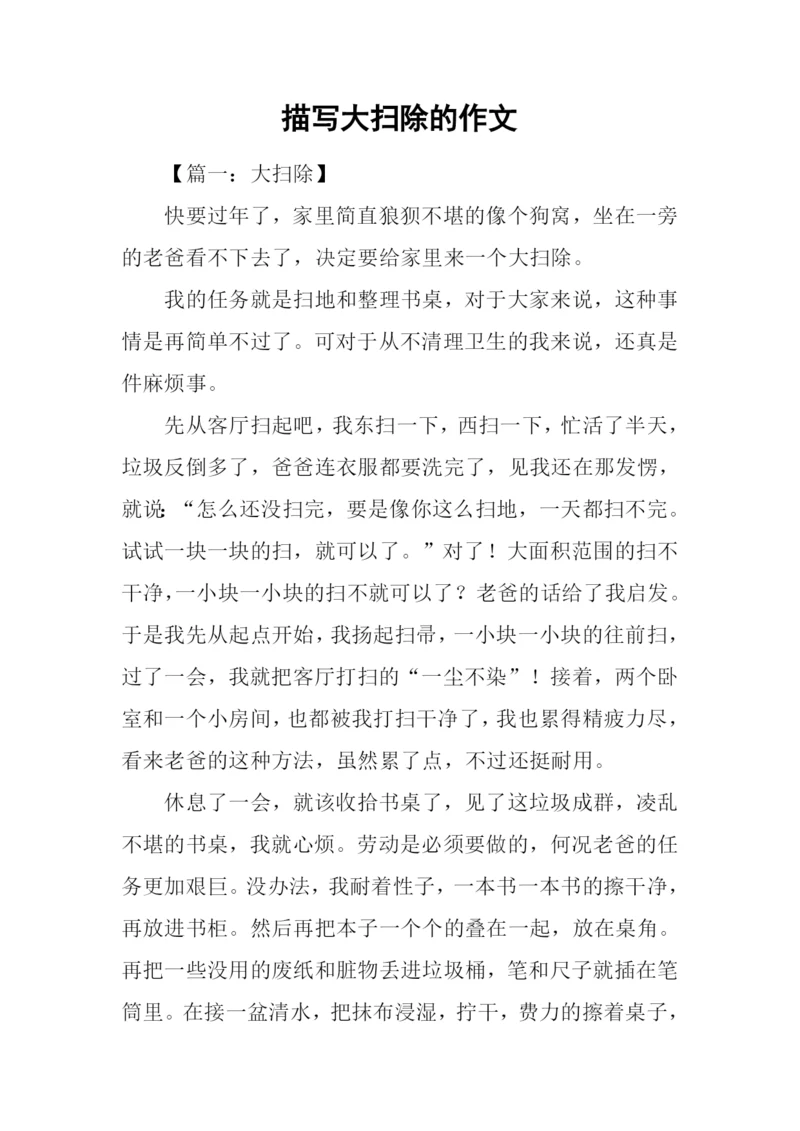 描写大扫除的作文

【篇一：大扫除】

快要过年了，家里简直狼狈不堪的像个狗窝，坐在一旁的老爸看不下去了，决定要给家里来一个大扫除。

我的任务就是扫地和整理书桌，对于大家来说，这种事情是再简单不过了。可对于从不清理卫生的我来说，还真是件麻烦事。

先从客厅扫起吧，我东扫一下，西扫一下，忙活了半天，垃圾反倒多了，爸爸连衣服都要洗完了，见我还在那发愣，就说：“怎么还没扫完，要是像你这么扫地，一天都扫不完。试试一块一块的扫，就可以了。”对了！大面积范围的扫不干净，一小块一小块的扫不就可以了？老爸的话给了我启发。于是我先从起点开始，我扬起扫帚，一小块一小块的往前扫，过了一会，我就把客厅打扫的“一尘不染”！接着，两个卧室和一个小房间，也都被我打扫干净了，我也累得精疲力尽，看来老爸的这种方法，虽然累了点，不过还挺耐用。

休息了一会，就该收拾书桌了，见了这垃圾成群，凌乱不堪的书桌，我就心烦。劳动是必须要做的，何况老爸的任务更加艰巨。没办法，我耐着性子，一本书一本书的擦干净，再放进书柜。然后再把本子一个个的叠在一起，放在桌角。再把一些没用的废纸和脏物丢进垃圾桶，笔和尺子就插在笔筒里。在接一盆清水，把抹布浸湿，拧干，费力的擦着桌子，